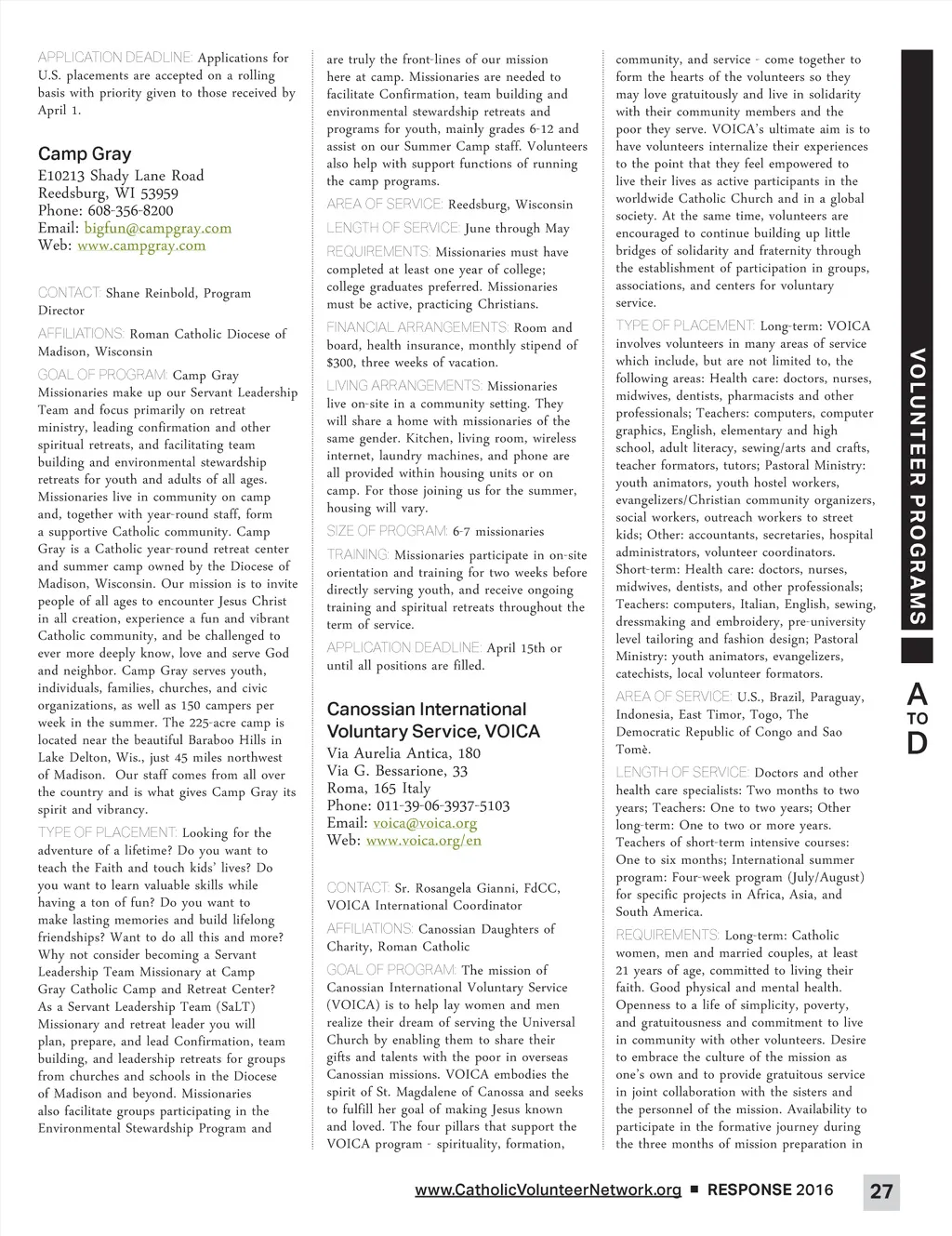 APPLICATION DEADLINE: Applications for U.S. placements are accepted on a rolling basis with priority given to those received by April 1.

Camp Gray

E10213 Shady Lane Road
Reedsburg, WI 53959
Phone: 608-356-8200
Email: bigfun@campgray.com
Web: www.campgray.com

CONTACT: Shane Reinbold, Program Director

AFFILIATIONS: Roman Catholic Diocese of Madison, Wisconsin

GOAL OF PROGRAM: Camp Gray Missionaries make up our Servant Leadership Team and focus primarily on retreat ministry, leading confirmation and other spiritual retreats, and facilitating team building and environmental stewardship retreats for youth and adults of all ages. Missionaries live in community on camp and, together with year-round staff, form a supportive Catholic community. Camp Gray is a Catholic year-round retreat center and summer camp owned by the Diocese of Madison, Wisconsin. Our mission is to invite people of all ages to encounter Jesus Christ in all creation, experience a fun and vibrant Catholic community, and be challenged to ever more deeply know, love and serve God and neighbor. Camp Gray serves youth, individuals, families, churches, and civic organizations, as well as 150 campers per week in the summer. The 225-acre camp is located near the beautiful Baraboo Hills in Lake Delton, Wis., just 45 miles northwest of Madison. Our staff comes from all over the country and is what gives Camp Gray its spirit and vibrancy.

TYPE OF PLACEMENT: Looking for the adventure of a lifetime? Do you want to teach the Faith and touch kids' lives? Do you want to learn valuable skills while having a ton of fun? Do you want to make lasting memories and build lifelong friendships? Want to do all this and more? Why not consider becoming a Servant Leadership Team Missionary at Camp Gray Catholic Camp and Retreat Center? As a Servant Leadership Team (SaLT) Missionary and retreat leader you will plan, prepare, and lead Confirmation, team building, and leadership retreats for groups from churches and schools in the Diocese of Madison and beyond. Missionaries also facilitate groups participating in the Environmental Stewardship Program and are truly the front-lines of our mission here at camp. Missionaries are needed to facilitate Confirmation, team building and environmental stewardship retreats and programs for youth, mainly grades 6-12 and assist on our Summer Camp staff. Volunteers also help with support functions of running the camp programs.

AREA OF SERVICE: Reedsburg, Wisconsin

LENGTH OF SERVICE: June through May

REQUIREMENTS: Missionaries must have completed at least one year of college; college graduates preferred. Missionaries must be active, practicing Christians.

FINANCIAL ARRANGEMENTS: Room and board, health insurance, monthly stipend of $300, three weeks of vacation.

LIVING ARRANGEMENTS: Missionaries live on-site in a community setting. They will share a home with missionaries of the same gender. Kitchen, living room, wireless internet, laundry machines, and phone are all provided within housing units or on camp. For those joining us for the summer, housing will vary.

SIZE OF PROGRAM: 6-7 missionaries

TRAINING: Missionaries participate in on-site orientation and training for two weeks before directly serving youth, and receive ongoing training and spiritual retreats throughout the term of service.

APPLICATION DEADLINE: April 15th or until all positions are filled.

Canossian International Voluntary Service, VOICA

Via Aurelia Antica, 180
Via G. Bessarione, 33
Roma, 165 Italy
Phone: 011-39-06-3937-5103
Email: voica@voica.org
Web: www.voica.org/en

CONTACT: Sr. Rosangela Gianni, FdCC, VOICA International Coordinator

AFFILIATIONS: Canossian Daughters of Charity, Roman Catholic

GOAL OF PROGRAM: The mission of Canossian International Voluntary Service (VOICA) is to help lay women and men realize their dream of serving the Universal Church by enabling them to share their gifts and talents with the poor in overseas Canossian missions. VOICA embodies the spirit of St. Magdalene of Canossa and seeks to fulfill her goal of making Jesus known and loved. The four pillars that support the VOICA program - spirituality, formation, community, and service - come together to form the hearts of the volunteers so they may love gratuitously and live in solidarity with their community members and the poor they serve. VOICA's ultimate aim is to have volunteers internalize their experiences to the point that they feel empowered to live their lives as active participants in the worldwide Catholic Church and in a global society. At the same time, volunteers are encouraged to continue building up little bridges of solidarity and fraternity through the establishment of participation in groups, associations, and centers for voluntary service.

TYPE OF PLACEMENT: Long-term: VOICA involves volunteers in many areas of service which include, but are not limited to, the following areas: Health care: doctors, nurses, midwives, dentists, pharmacists and other professionals; Teachers: computers, computer graphics, English, elementary and high school, adult literacy, sewing/arts and crafts, teacher formators, tutors; Pastoral Ministry: youth animators, youth hostel workers, evangelizers/Christian community organizers, social workers, outreach workers to street kids; Other: accountants, secretaries, hospital administrators, volunteer coordinators. Short-term: Health care: doctors, nurses, midwives, dentists, and other professionals; Teachers: computers, Italian, English, sewing, dressmaking and embroidery, pre-university level tailoring and fashion design; Pastoral Ministry: youth animators, evangelizers, catechists, local volunteer formators.

AREA OF SERVICE: U.S., Brazil, Paraguay, Indonesia, East Timor, Togo, The Democratic Republic of Congo and Sao Tomè.

LENGTH OF SERVICE: Doctors and other health care specialists: Two months to two years; Teachers: One to two years; Other long-term: One to two or more years. Teachers of short-term intensive courses: One to six months; International summer program: Four-week program (July/August) for specific projects in Africa, Asia, and South America.

REQUIREMENTS: Long-term: Catholic women, men and married couples, at least 21 years of age, committed to living their faith. Good physical and mental health. Openness to a life of simplicity, poverty, and gratuitousness and commitment to live in community with other volunteers. Desire to embrace the culture of the mission as one's own and to provide gratuitous service in joint collaboration with the sisters and the personnel of the mission. Availability to participate in the formative journey during the three months of mission preparation in

VOLUNTEER PROGRAMS

A TO D

www.CatholicVolunteerNetwork.org ■ RESPONSE 2016 27